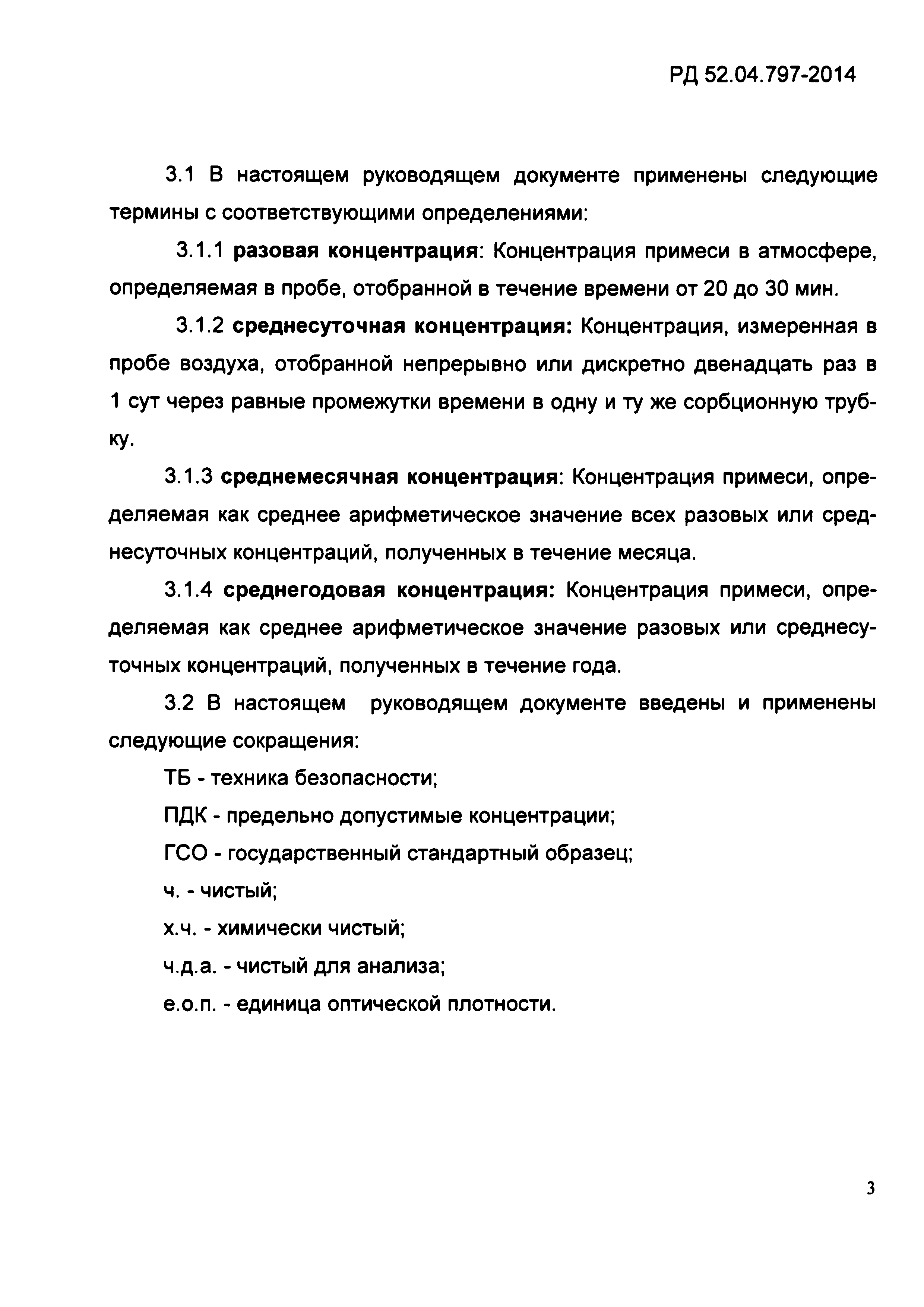 РД 52.04.797-2014

3.1 В настоящем руководящем документе применены следующие термины с соответствующими определениями:

3.1.1 разовая концентрация: Концентрация примеси в атмосфере, определяемая в пробе, отобранной в течение времени от 20 до 30 мин.

3.1.2 среднесуточная концентрация: Концентрация, измеренная в пробе воздуха, отобранной непрерывно или дискретно двенадцать раз в 1 сут через равные промежутки времени в одну и ту же сорбционную трубку.

3.1.3 среднемесячная концентрация: Концентрация примеси, определяемая как среднее арифметическое значение всех разовых или среднесуточных концентраций, полученных в течение месяца.

3.1.4 среднегодовая концентрация: Концентрация примеси, определяемая как среднее арифметическое значение разовых или среднесуточных концентраций, полученных в течение года.

3.2 В настоящем руководящем документе введены и применены следующие сокращения:

ТБ - техника безопасности;

ПДК - предельно допустимые концентрации;

ГСО - государственный стандартный образец;

ч. - чистый;

х.ч. - химически чистый;

ч.д.а. - чистый для анализа;

е.о.п. - единица оптической плотности.

3